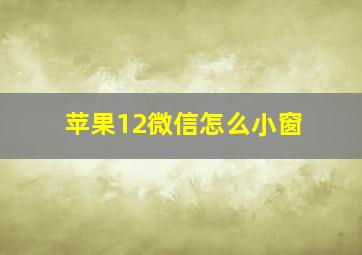 苹果12微信怎么小窗